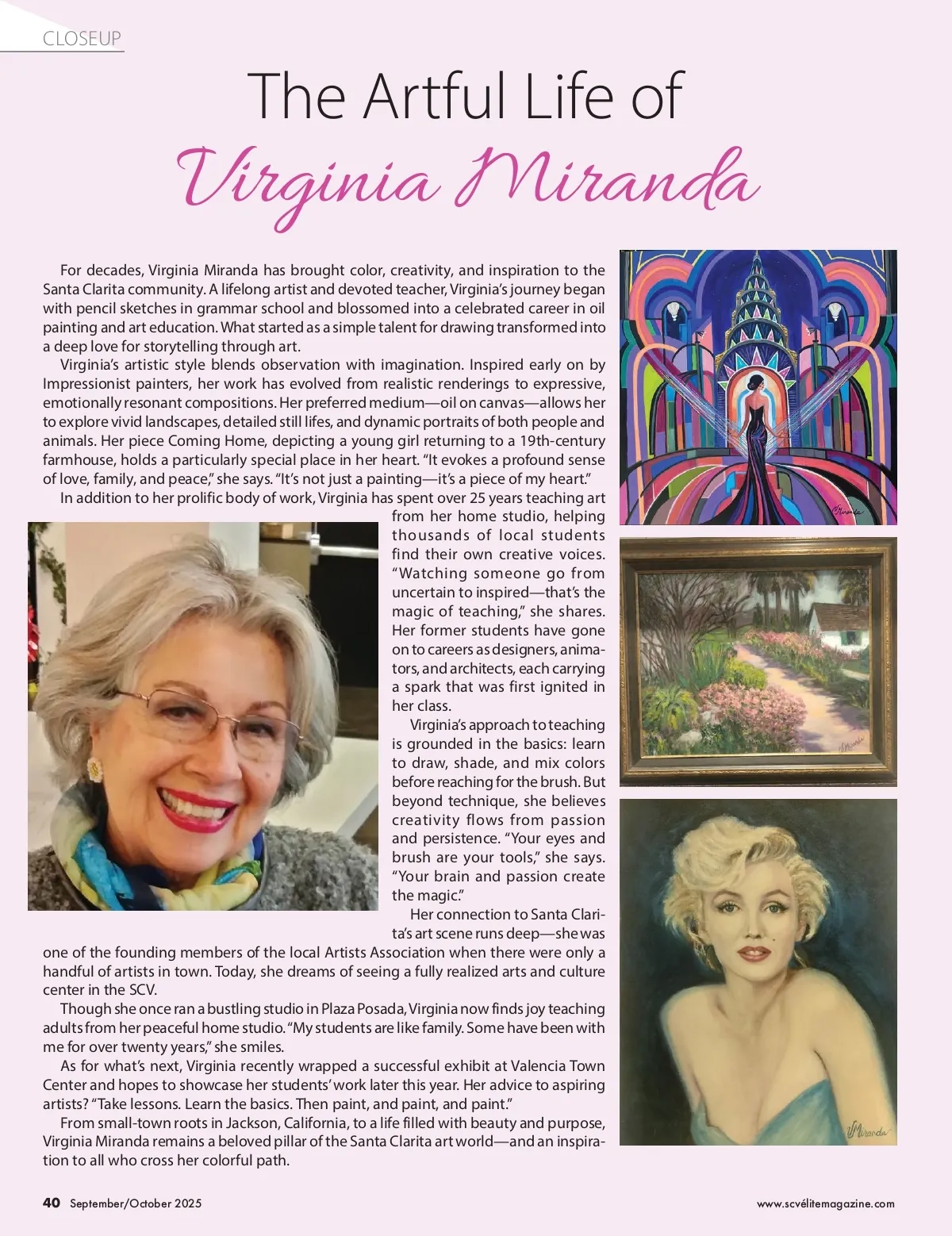 CLOSEUP

The Artful Life of
Virginia Miranda

For decades, Virginia Miranda has brought color, creativity, and inspiration to the Santa Clarita community. A lifelong artist and devoted teacher, Virginia's journey began with pencil sketches in grammar school and blossomed into a celebrated career in oil painting and art education. What started as a simple talent for drawing transformed into a deep love for storytelling through art.

Virginia's artistic style blends observation with imagination. Inspired early on by Impressionist painters, her work has evolved from realistic renderings to expressive, emotionally resonant compositions. Her preferred medium—oil on canvas—allows her to explore vivid landscapes, detailed still lifes, and dynamic portraits of both people and animals. Her piece Coming Home, depicting a young girl returning to a 19th-century farmhouse, holds a particularly special place in her heart. "It evokes a profound sense of love, family, and peace," she says. "It's not just a painting—it's a piece of my heart."

In addition to her prolific body of work, Virginia has spent over 25 years teaching art from her home studio, helping thousands of local students find their own creative voices. "Watching someone go from uncertain to inspired—that's the magic of teaching," she shares. Her former students have gone on to careers as designers, animators, and architects, each carrying a spark that was first ignited in her class.

Virginia's approach to teaching is grounded in the basics: learn to draw, shade, and mix colors before reaching for the brush. But beyond technique, she believes creativity flows from passion and persistence. "Your eyes and brush are your tools," she says. "Your brain and passion create the magic."

Her connection to Santa Clarita's art scene runs deep—she was one of the founding members of the local Artists Association when there were only a handful of artists in town. Today, she dreams of seeing a fully realized arts and culture center in the SCV.

Though she once ran a bustling studio in Plaza Posada, Virginia now finds joy teaching adults from her peaceful home studio. "My students are like family. Some have been with me for over twenty years," she smiles.

As for what's next, Virginia recently wrapped a successful exhibit at Valencia Town Center and hopes to showcase her students' work later this year. Her advice to aspiring artists? "Take lessons. Learn the basics. Then paint, and paint, and paint."

From small-town roots in Jackson, California, to a life filled with beauty and purpose, Virginia Miranda remains a beloved pillar of the Santa Clarita art world—and an inspiration to all who cross her colorful path.

V Miranda

V Miranda

V Miranda

40 September/October 2025 www.scvélitemagazine.com